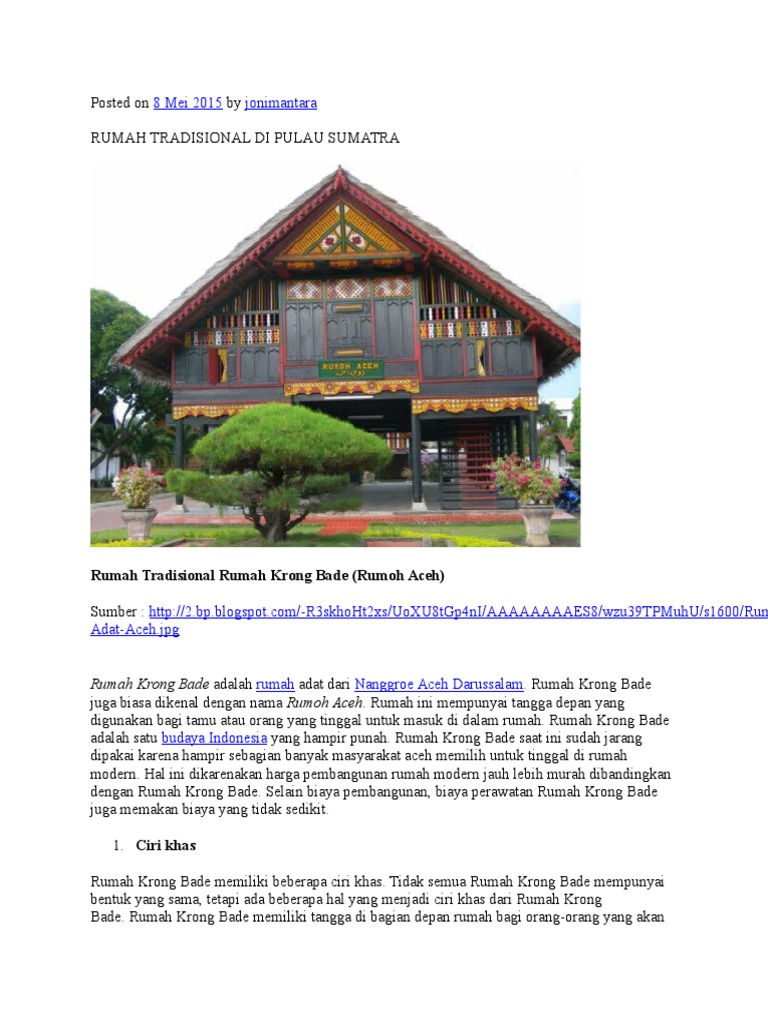 Posted on 8 Mei 2015 by jonimantara

RUMAH TRADISIONAL DI PULAU SUMATRA

RUMOH ACEH

Rumah Tradisional Rumah Krong Bade (Rumoh Aceh)

Sumber : http://2.bp.blogspot.com/-R3skhoHt2xs/UoXU8tGp4nI/AAAAAAAAES8/wzu39TPMuhU/s1600/Run Adat-Aceh.jpg

Rumah Krong Bade adalah rumah adat dari Nanggroe Aceh Darussalam. Rumah Krong Bade juga biasa dikenal dengan nama Rumoh Aceh. Rumah ini mempunyai tangga depan yang digunakan bagi tamu atau orang yang tinggal untuk masuk di dalam rumah. Rumah Krong Bade adalah satu budaya Indonesia yang hampir punah. Rumah Krong Bade saat ini sudah jarang dipakai karena hampir sebagian banyak masyarakat aceh memilih untuk tinggal di rumah modern. Hal ini dikarenakan harga pembangunan rumah modern jauh lebih murah dibandingkan dengan Rumah Krong Bade. Selain biaya pembangunan, biaya perawatan Rumah Krong Bade juga memakan biaya yang tidak sedikit.

1. Ciri khas

Rumah Krong Bade memiliki beberapa ciri khas. Tidak semua Rumah Krong Bade mempunyai bentuk yang sama, tetapi ada beberapa hal yang menjadi ciri khas dari Rumah Krong Bade. Rumah Krong Bade memiliki tangga di bagian depan rumah bagi orang-orang yang akan